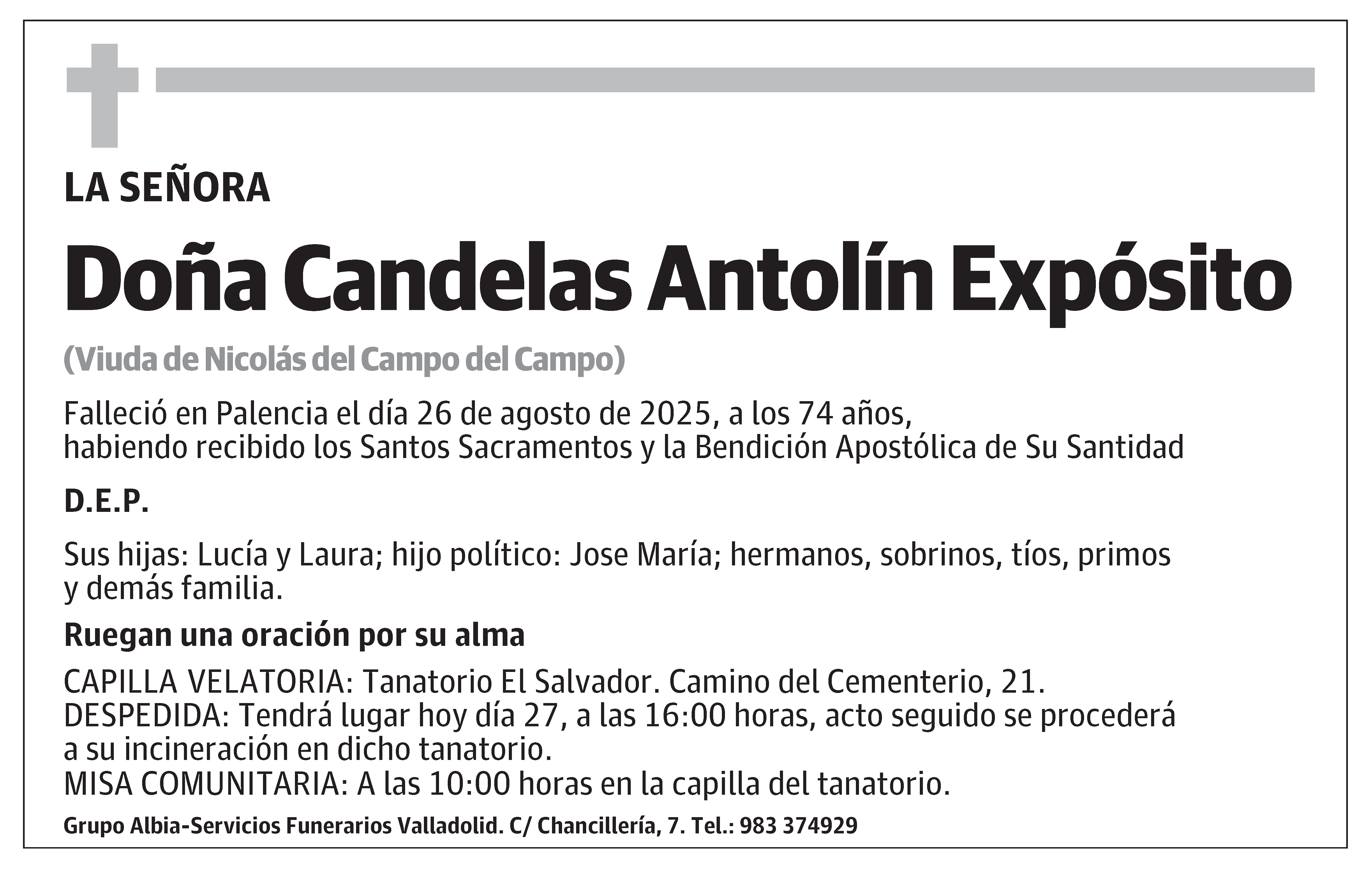 LA SEÑORA

Doña Candelas Antolín Expósito

(Viuda de Nicolás del Campo del Campo)

Falleció en Palencia el día 26 de agosto de 2025, a los 74 años, habiendo recibido los Santos Sacramentos y la Bendición Apostólica de Su Santidad

D.E.P.

Sus hijas: Lucía y Laura; hijo político: Jose María; hermanos, sobrinos, tíos, primos y demás familia.

Ruegan una oración por su alma

CAPILLA VELATORIA: Tanatorio El Salvador. Camino del Cementerio, 21.
DESPEDIDA: Tendrá lugar hoy día 27, a las 16:00 horas, acto seguido se procederá a su incineración en dicho tanatorio.
MISA COMUNITARIA: A las 10:00 horas en la capilla del tanatorio.

Grupo Albia-Servicios Funerarios Valladolid. C/ Chancillería, 7. Tel.: 983 374929